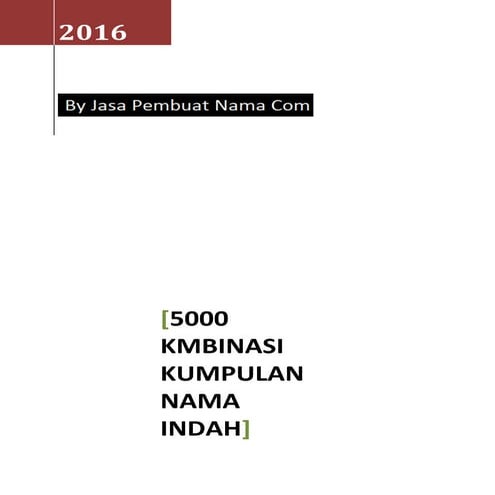 2016

By Jasa Pembuat Nama Com

[5000 KMBINASI KUMPULAN NAMA INDAH]